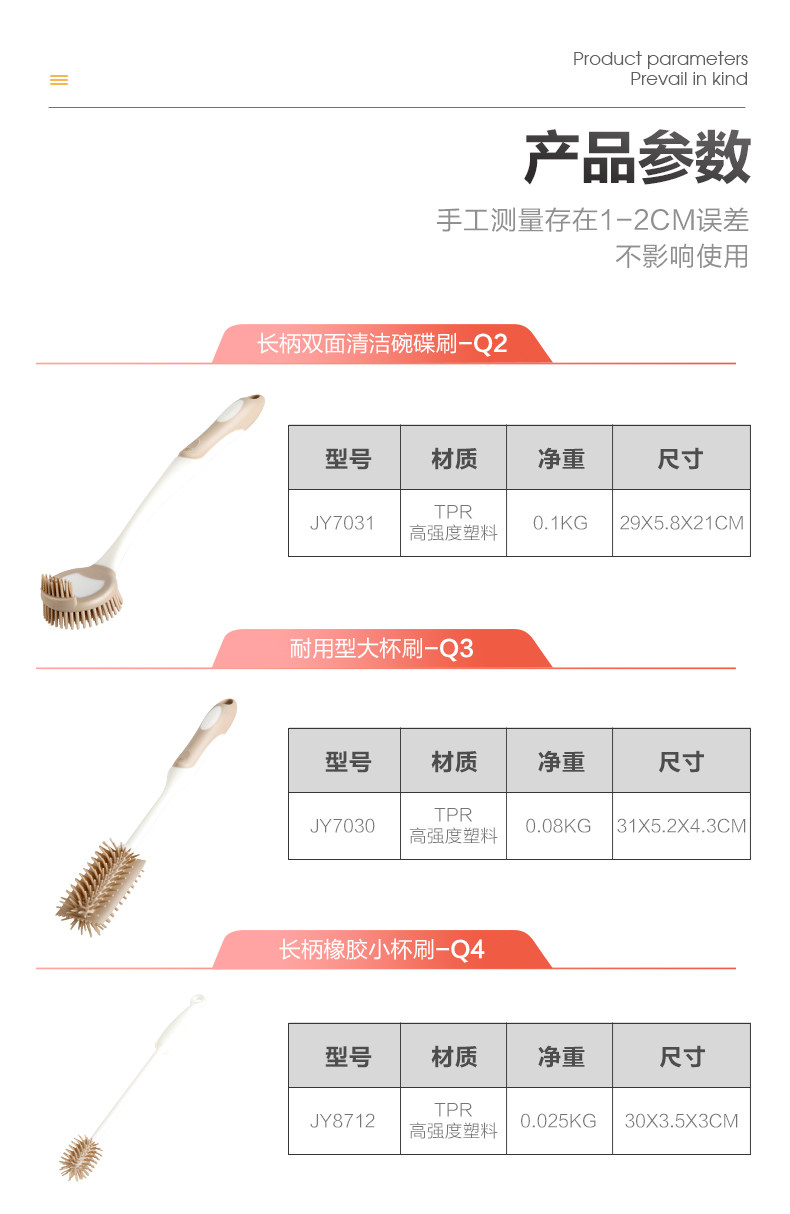 Product parameters
Prevail in kind

产品参数

手工测量存在1-2CM误差
不影响使用

长柄双面清洁碗碟刷-Q2

| 型号 | 材质 | 净重 | 尺寸 |
|---|---|---|---|
| JY7031 | TPR 高强度塑料 | 0.1KG | 29X5.8X21CM |

耐用型大杯刷-Q3

| 型号 | 材质 | 净重 | 尺寸 |
|---|---|---|---|
| JY7030 | TPR 高强度塑料 | 0.08KG | 31X5.2X4.3CM |

长柄橡胶小杯刷-Q4

| 型号 | 材质 | 净重 | 尺寸 |
|---|---|---|---|
| JY8712 | TPR 高强度塑料 | 0.025KG | 30X3.5X3CM |